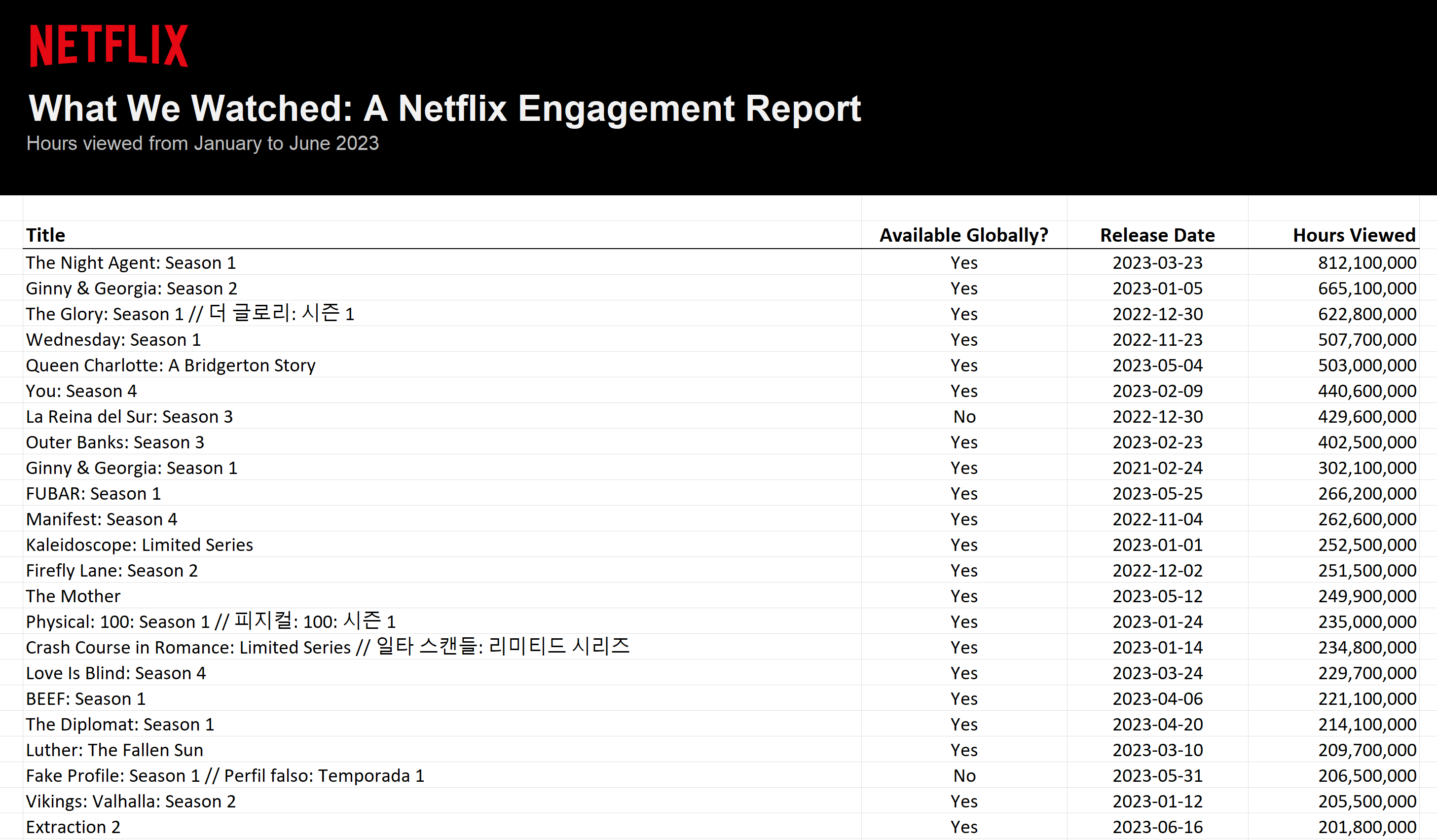 NETFLIX

What We Watched: A Netflix Engagement Report

Hours viewed from January to June 2023

| Title | Available Globally? | Release Date | Hours Viewed |
|---|---|---|---|
| The Night Agent: Season 1 | Yes | 2023-03-23 | 812,100,000 |
| Ginny & Georgia: Season 2 | Yes | 2023-01-05 | 665,100,000 |
| The Glory: Season 1 // 더 글로리: 시즌 1 | Yes | 2022-12-30 | 622,800,000 |
| Wednesday: Season 1 | Yes | 2022-11-23 | 507,700,000 |
| Queen Charlotte: A Bridgerton Story | Yes | 2023-05-04 | 503,000,000 |
| You: Season 4 | Yes | 2023-02-09 | 440,600,000 |
| La Reina del Sur: Season 3 | No | 2022-12-30 | 429,600,000 |
| Outer Banks: Season 3 | Yes | 2023-02-23 | 402,500,000 |
| Ginny & Georgia: Season 1 | Yes | 2021-02-24 | 302,100,000 |
| FUBAR: Season 1 | Yes | 2023-05-25 | 266,200,000 |
| Manifest: Season 4 | Yes | 2022-11-04 | 262,600,000 |
| Kaleidoscope: Limited Series | Yes | 2023-01-01 | 252,500,000 |
| Firefly Lane: Season 2 | Yes | 2022-12-02 | 251,500,000 |
| The Mother | Yes | 2023-05-12 | 249,900,000 |
| Physical: 100: Season 1 // 피지컬: 100: 시즌 1 | Yes | 2023-01-24 | 235,000,000 |
| Crash Course in Romance: Limited Series // 일타 스캔들: 리미티드 시리즈 | Yes | 2023-01-14 | 234,800,000 |
| Love Is Blind: Season 4 | Yes | 2023-03-24 | 229,700,000 |
| BEEF: Season 1 | Yes | 2023-04-06 | 221,100,000 |
| The Diplomat: Season 1 | Yes | 2023-04-20 | 214,100,000 |
| Luther: The Fallen Sun | Yes | 2023-03-10 | 209,700,000 |
| Fake Profile: Season 1 // Perfil falso: Temporada 1 | No | 2023-05-31 | 206,500,000 |
| Vikings: Valhalla: Season 2 | Yes | 2023-01-12 | 205,500,000 |
| Extraction 2 | Yes | 2023-06-16 | 201,800,000 |